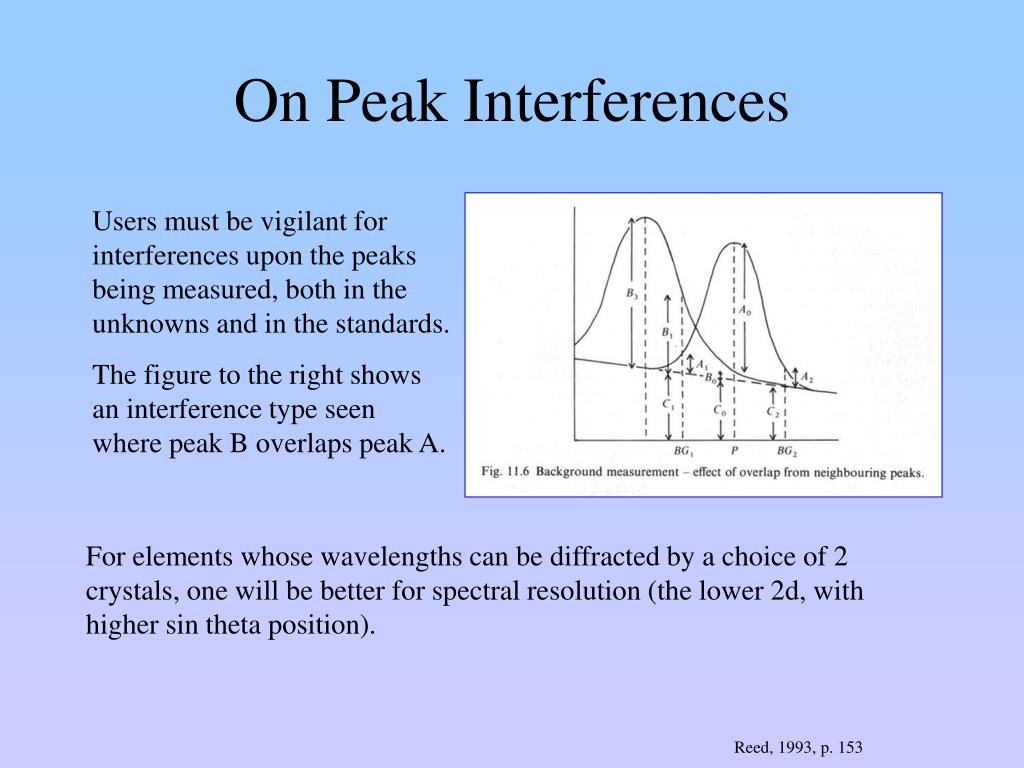 On Peak Interferences

Users must be vigilant for interferences upon the peaks being measured, both in the unknowns and in the standards.

The figure to the right shows an interference type seen where peak B overlaps peak A.

$B_3$

$B_1$

$A_0$

$A_1$

$B_0$

$A_2$

$C_1$

$C_0$

$C_2$

$BG_1$

$P$

$BG_2$

Fig. 11.6 Background measurement – effect of overlap from neighbouring peaks.

For elements whose wavelengths can be diffracted by a choice of 2 crystals, one will be better for spectral resolution (the lower 2d, with higher sin theta position).

Reed, 1993, p. 153